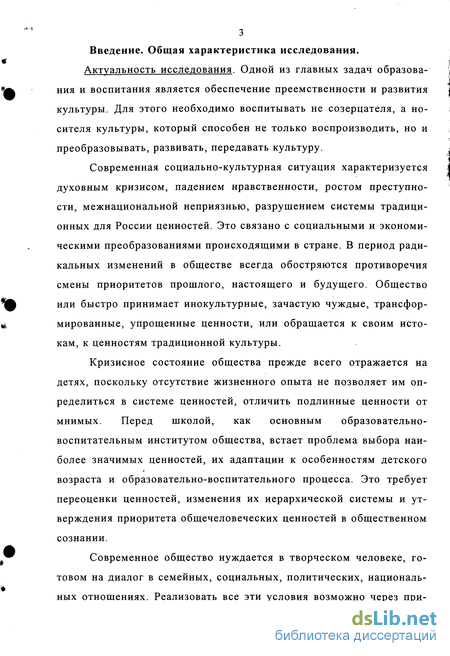 3

Введение. Общая характеристика исследования.

Актуальность исследования. Одной из главных задач образования и воспитания является обеспечение преемственности и развития культуры. Для этого необходимо воспитывать не созерцателя, а носителя культуры, который способен не только воспроизводить, но и преобразовывать, развивать, передавать культуру.

Современная социально-культурная ситуация характеризуется духовным кризисом, падением нравственности, ростом преступности, межнациональной неприязнью, разрушением системы традиционных для России ценностей. Это связано с социальными и экономическими преобразованиями происходящими в стране. В период радикальных изменений в обществе всегда обостряются противоречия смены приоритетов прошлого, настоящего и будущего. Общество или быстро принимает инокультурные, зачастую чуждые, трансформированные, упрощенные ценности, или обращается к своим истокам, к ценностям традиционной культуры.

Кризисное состояние общества прежде всего отражается на детях, поскольку отсутствие жизненного опыта не позволяет им определиться в системе ценностей, отличить подлинные ценности от мнимых. Перед школой, как основным образовательно-воспитательным институтом общества, встает проблема выбора наиболее значимых ценностей, их адаптации к особенностям детского возраста и образовательно-воспитательного процесса. Это требует переоценки ценностей, изменения их иерархической системы и утверждения приоритета общечеловеческих ценностей в общественном сознании.

Современное общество нуждается в творческом человеке, готовом на диалог в семейных, социальных, политических, национальных отношениях. Реализовать все эти условия возможно через при-

dsLib.net
библиотека диссертаций